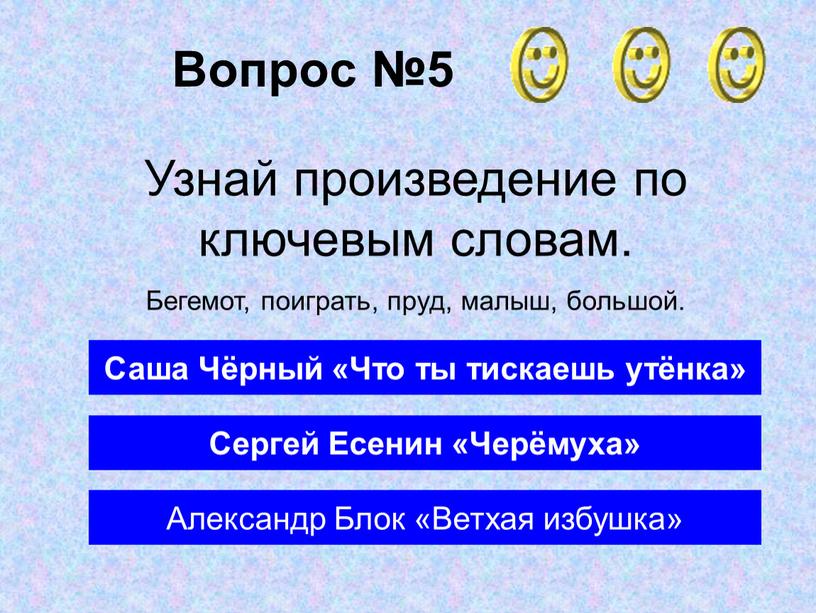 Вопрос №5

Узнай произведение по ключевым словам.

Бегемот, поиграть, пруд, малыш, большой.

Саша Чёрный «Что ты тискаешь утёнка»

Сергей Есенин «Черёмуха»

Александр Блок «Ветхая избушка»